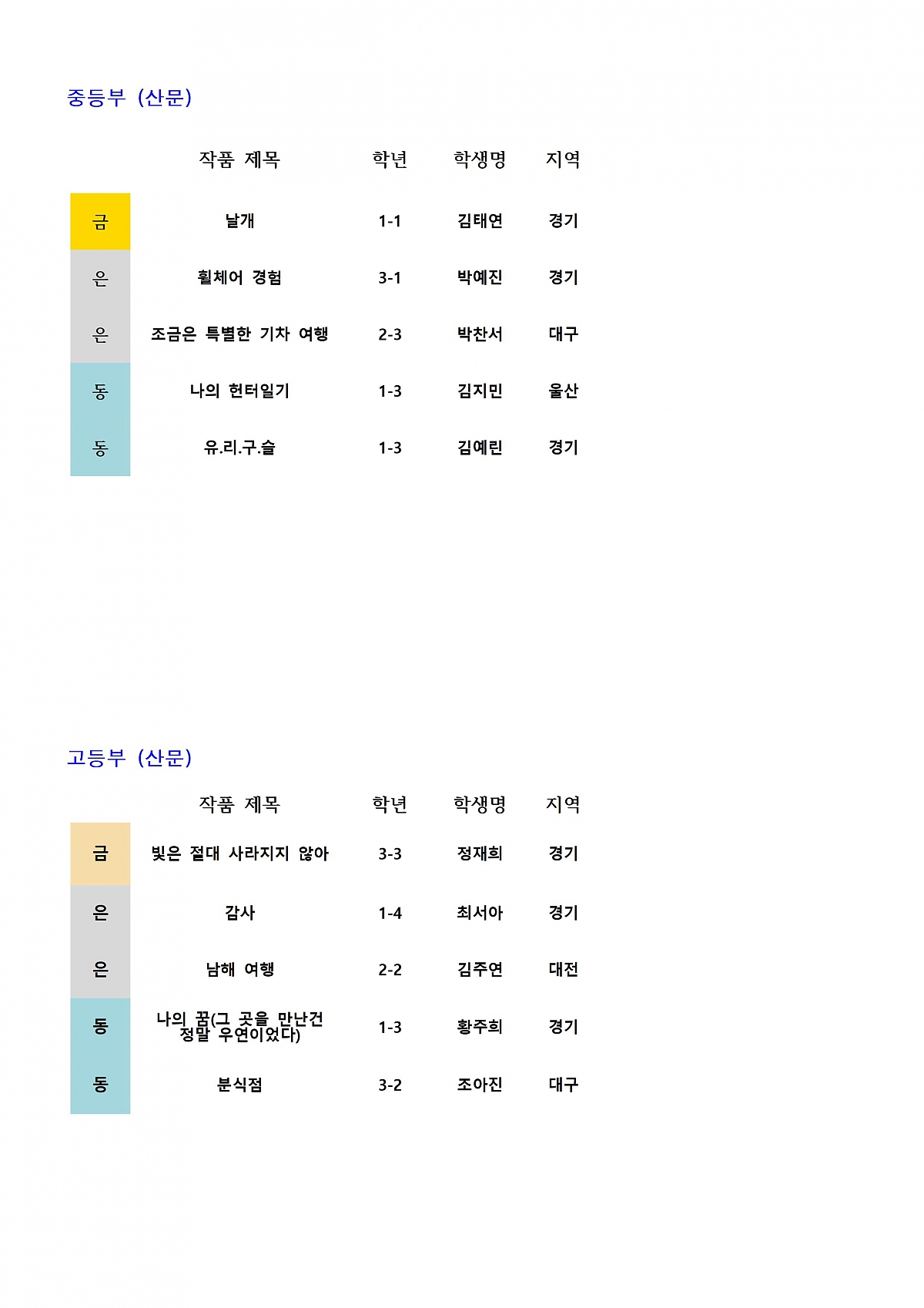 중등부 (산문)

| | 작품 제목 | 학년 | 학생명 | 지역 |
|---|---|---|---|---|
| 금 | 날개 | 1-1 | 김태연 | 경기 |
| 은 | 휠체어 경험 | 3-1 | 박예진 | 경기 |
| 은 | 조금은 특별한 기차 여행 | 2-3 | 박찬서 | 대구 |
| 동 | 나의 헌터일기 | 1-3 | 김지민 | 울산 |
| 동 | 유.리.구.슬 | 1-3 | 김예린 | 경기 |

고등부 (산문)

| | 작품 제목 | 학년 | 학생명 | 지역 |
|---|---|---|---|---|
| 금 | 빛은 절대 사라지지 않아 | 3-3 | 정재희 | 경기 |
| 은 | 감사 | 1-4 | 최서아 | 경기 |
| 은 | 남해 여행 | 2-2 | 김주연 | 대전 |
| 동 | 나의 꿈(그 곳을 만난건 정말 우연이었다) | 1-3 | 황주희 | 경기 |
| 동 | 분식점 | 3-2 | 조아진 | 대구 |